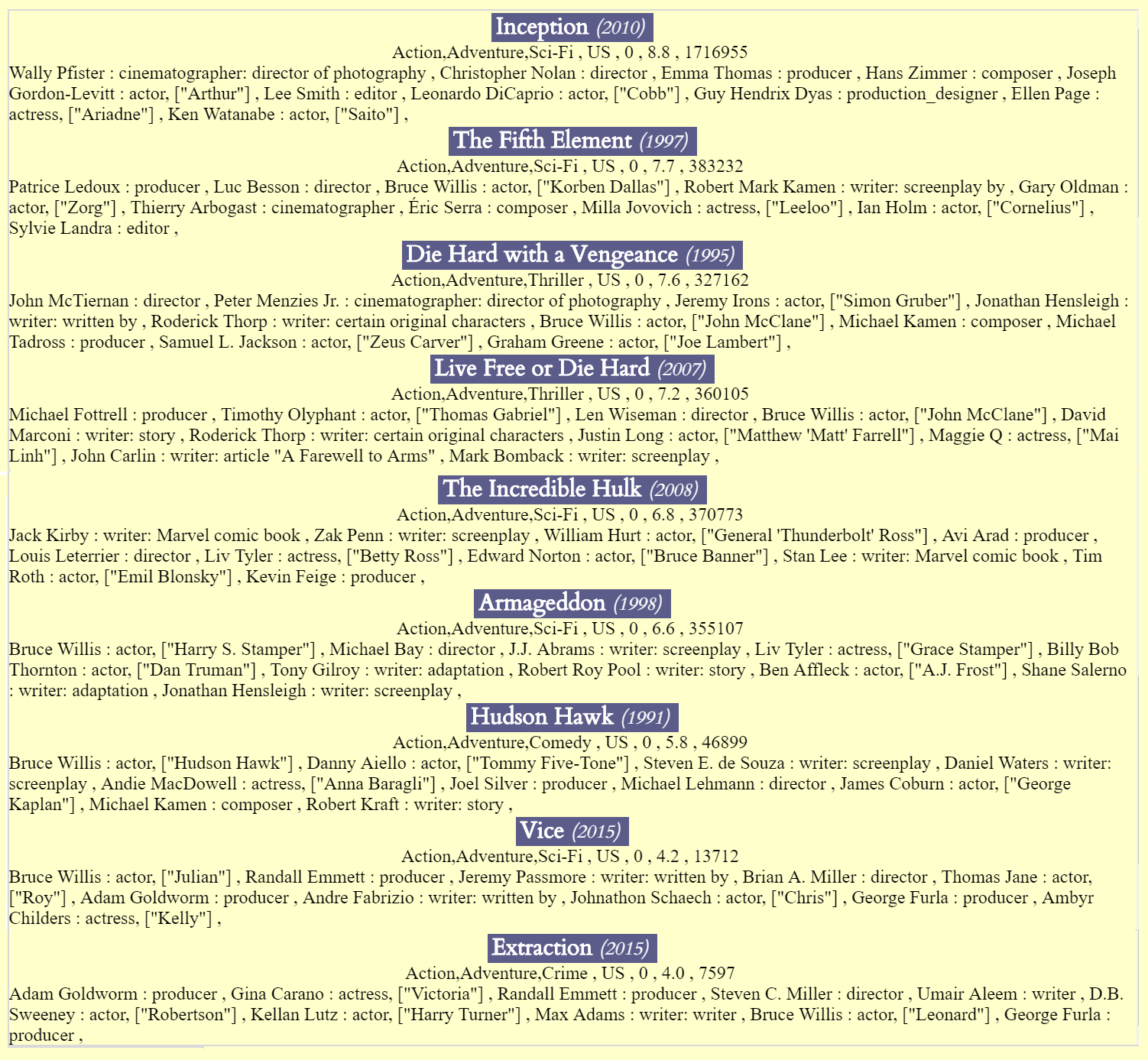 Inception (2010)
Action,Adventure,Sci-Fi , US , 0 , 8.8 , 1716955
Wally Pfister : cinematographer: director of photography , Christopher Nolan : director , Emma Thomas : producer , Hans Zimmer : composer , Joseph Gordon-Levitt : actor, ["Arthur"] , Lee Smith : editor , Leonardo DiCaprio : actor, ["Cobb"] , Guy Hendrix Dyas : production_designer , Ellen Page : actress, ["Ariadne"] , Ken Watanabe : actor, ["Saito"] ,

The Fifth Element (1997)
Action,Adventure,Sci-Fi , US , 0 , 7.7 , 383232
Patrice Ledoux : producer , Luc Besson : director , Bruce Willis : actor, ["Korben Dallas"] , Robert Mark Kamen : writer: screenplay by , Gary Oldman : actor, ["Zorg"] , Thierry Arbogast : cinematographer , Éric Serra : composer , Milla Jovovich : actress, ["Leeloo"] , Ian Holm : actor, ["Cornelius"] , Sylvie Landra : editor ,

Die Hard with a Vengeance (1995)
Action,Adventure,Thriller , US , 0 , 7.6 , 327162
John McTiernan : director , Peter Menzies Jr. : cinematographer: director of photography , Jeremy Irons : actor, ["Simon Gruber"] , Jonathan Hensleigh : writer: written by , Roderick Thorp : writer: certain original characters , Bruce Willis : actor, ["John McClane"] , Michael Kamen : composer , Michael Tadross : producer , Samuel L. Jackson : actor, ["Zeus Carver"] , Graham Greene : actor, ["Joe Lambert"] ,

Live Free or Die Hard (2007)
Action,Adventure,Thriller , US , 0 , 7.2 , 360105
Michael Fottrell : producer , Timothy Olyphant : actor, ["Thomas Gabriel"] , Len Wiseman : director , Bruce Willis : actor, ["John McClane"] , David Marconi : writer: story , Roderick Thorp : writer: certain original characters , Justin Long : actor, ["Matthew 'Matt' Farrell"] , Maggie Q : actress, ["Mai Linh"] , John Carlin : writer: article "A Farewell to Arms" , Mark Bomback : writer: screenplay ,

The Incredible Hulk (2008)
Action,Adventure,Sci-Fi , US , 0 , 6.8 , 370773
Jack Kirby : writer: Marvel comic book , Zak Penn : writer: screenplay , William Hurt : actor, ["General 'Thunderbolt' Ross"] , Avi Arad : producer , Louis Leterrier : director , Liv Tyler : actress, ["Betty Ross"] , Edward Norton : actor, ["Bruce Banner"] , Stan Lee : writer: Marvel comic book , Tim Roth : actor, ["Emil Blonsky"] , Kevin Feige : producer ,

Armageddon (1998)
Action,Adventure,Sci-Fi , US , 0 , 6.6 , 355107
Bruce Willis : actor, ["Harry S. Stamper"] , Michael Bay : director , J.J. Abrams : writer: screenplay , Liv Tyler : actress, ["Grace Stamper"] , Billy Bob Thornton : actor, ["Dan Truman"] , Tony Gilroy : writer: adaptation , Robert Roy Pool : writer: story , Ben Affleck : actor, ["A.J. Frost"] , Shane Salerno : writer: adaptation , Jonathan Hensleigh : writer: screenplay ,

Hudson Hawk (1991)
Action,Adventure,Comedy , US , 0 , 5.8 , 46899
Bruce Willis : actor, ["Hudson Hawk"] , Danny Aiello : actor, ["Tommy Five-Tone"] , Steven E. de Souza : writer: screenplay , Daniel Waters : writer: screenplay , Andie MacDowell : actress, ["Anna Baragli"] , Joel Silver : producer , Michael Lehmann : director , James Coburn : actor, ["George Kaplan"] , Michael Kamen : composer , Robert Kraft : writer: story ,

Vice (2015)
Action,Adventure,Sci-Fi , US , 0 , 4.2 , 13712
Bruce Willis : actor, ["Julian"] , Randall Emmett : producer , Jeremy Passmore : writer: written by , Brian A. Miller : director , Thomas Jane : actor, ["Roy"] , Adam Goldworm : producer , Andre Fabrizio : writer: written by , Johnathon Schaech : actor, ["Chris"] , George Furla : producer , Ambyr Childers : actress, ["Kelly"] ,

Extraction (2015)
Action,Adventure,Crime , US , 0 , 4.0 , 7597
Adam Goldworm : producer , Gina Carano : actress, ["Victoria"] , Randall Emmett : producer , Steven C. Miller : director , Umair Aleem : writer , D.B. Sweeney : actor, ["Robertson"] , Kellan Lutz : actor, ["Harry Turner"] , Max Adams : writer: writer , Bruce Willis : actor, ["Leonard"] , George Furla : producer ,